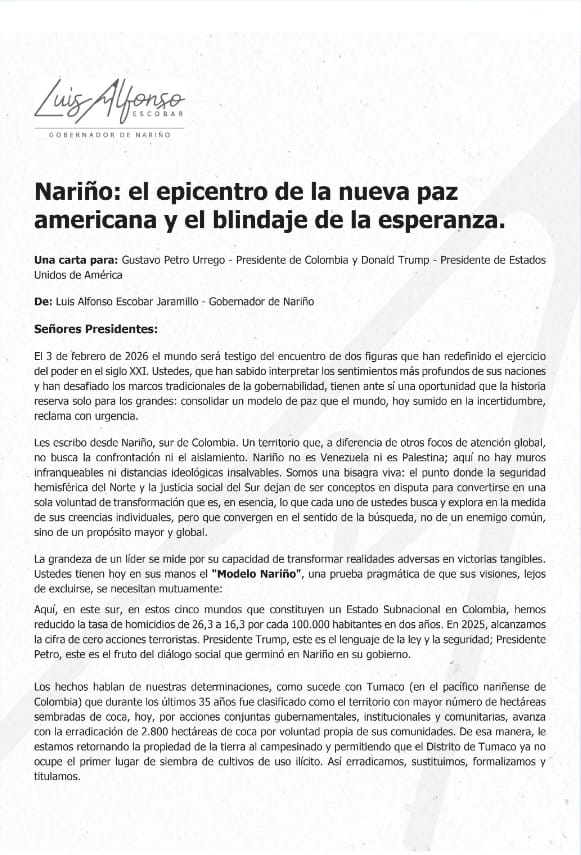 Luis Alfonso
ESCOBAR
GOBERNADOR DE NARIÑO

Nariño: el epicentro de la nueva paz americana y el blindaje de la esperanza.

Una carta para: Gustavo Petro Urrego - Presidente de Colombia y Donald Trump - Presidente de Estados Unidos de América

De: Luis Alfonso Escobar Jaramillo - Gobernador de Nariño

Señores Presidentes:

El 3 de febrero de 2026 el mundo será testigo del encuentro de dos figuras que han redefinido el ejercicio del poder en el siglo XXI. Ustedes, que han sabido interpretar los sentimientos más profundos de sus naciones y han desafiado los marcos tradicionales de la gobernabilidad, tienen ante sí una oportunidad que la historia reserva solo para los grandes: consolidar un modelo de paz que el mundo, hoy sumido en la incertidumbre, reclama con urgencia.

Les escribo desde Nariño, sur de Colombia. Un territorio que, a diferencia de otros focos de atención global, no busca la confrontación ni el aislamiento. Nariño no es Venezuela ni es Palestina; aquí no hay muros infranqueables ni distancias ideológicas insalvables. Somos una bisagra viva: el punto donde la seguridad hemisférica del Norte y la justicia social del Sur dejan de ser conceptos en disputa para convertirse en una sola voluntad de transformación que es, en esencia, lo que cada uno de ustedes busca y explora en la medida de sus creencias individuales, pero que convergen en el sentido de la búsqueda, no de un enemigo común, sino de un propósito mayor y global.

La grandeza de un líder se mide por su capacidad de transformar realidades adversas en victorias tangibles. Ustedes tienen hoy en sus manos el "Modelo Nariño", una prueba pragmática de que sus visiones, lejos de excluirse, se necesitan mutuamente:

Aquí, en este sur, en estos cinco mundos que constituyen un Estado Subnacional en Colombia, hemos reducido la tasa de homicidios de 26,3 a 16,3 por cada 100.000 habitantes en dos años. En 2025, alcanzamos la cifra de cero acciones terroristas. Presidente Trump, este es el lenguaje de la ley y la seguridad; Presidente Petro, este es el fruto del diálogo social que germinó en Nariño en su gobierno.

Los hechos hablan de nuestras determinaciones, como sucede con Tumaco (en el pacífico nariñense de Colombia) que durante los últimos 35 años fue clasificado como el territorio con mayor número de hectáreas sembradas de coca, hoy, por acciones conjuntas gubernamentales, institucionales y comunitarias, avanza con la erradicación de 2.800 hectáreas de coca por voluntad propia de sus comunidades. De esa manera, le estamos retornando la propiedad de la tierra al campesinado y permitiendo que el Distrito de Tumaco ya no ocupe el primer lugar de siembra de cultivos de uso ilícito. Así erradicamos, sustituimos, formalizamos y titulamos.